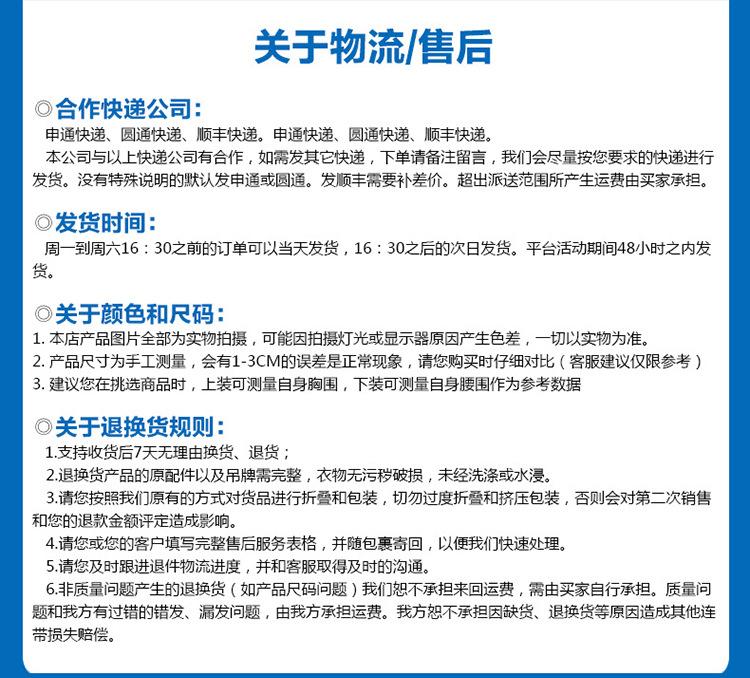 关于物流/售后

◎合作快递公司：
申通快递、圆通快递、顺丰快递。申通快递、圆通快递、顺丰快递。
本公司与以上快递公司有合作，如需发其它快递，下单请备注留言，我们会尽量按您要求的快递进行发货。没有特殊说明的默认发申通或圆通。发顺丰需要补差价。超出派送范围所产生运费由买家承担。

◎发货时间：
周一到周六16：30之前的订单可以当天发货，16：30之后的次日发货。平台活动期间48小时之内发货。

◎关于颜色和尺码：
1. 本店产品图片全部为实物拍摄，可能因拍摄灯光或显示器原因产生色差，一切以实物为准。
2. 产品尺寸为手工测量，会有1-3CM的误差是正常现象，请您购买时仔细对比（客服建议仅限参考）
3. 建议您在挑选商品时，上装可测量自身胸围，下装可测量自身腰围作为参考数据

◎关于退换货规则：
1.支持收货后7天无理由换货、退货；
2.退换货产品的原配件以及吊牌需完整，衣物无污秽破损，未经洗涤或水浸。
3.请您按照我们原有的方式对货品进行折叠和包装，切勿过度折叠和挤压包装，否则会对第二次销售和您的退款金额评定造成影响。
4.请您或您的客户填写完整售后服务表格，并随包裹寄回，以便我们快速处理。
5.请您及时跟进退件物流进度，并和客服取得及时的沟通。
6.非质量问题产生的退换货（如产品尺码问题）我们恕不承担来回运费，需由买家自行承担。质量问题和我方有过错的错发、漏发问题，由我方承担运费。我方恕不承担因缺货、退换货等原因造成其他连带损失赔偿。